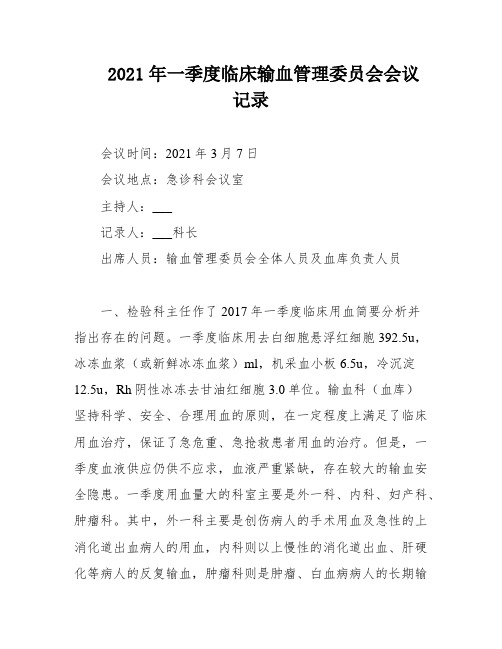 2021 年一季度临床输血管理委员会会议记录

会议时间：2021 年 3 月 7 日

会议地点：急诊科会议室

主持人：___

记录人：___科长

出席人员：输血管理委员会全体人员及血库负责人员

一、检验科主任作了 2017 年一季度临床用血简要分析并指出存在的问题。一季度临床用去白细胞悬浮红细胞 392.5u，冰冻血浆（或新鲜冰冻血浆）ml，机采血小板 6.5u，冷沉淀 12.5u，Rh 阴性冰冻去甘油红细胞 3.0 单位。输血科（血库）坚持科学、安全、合理用血的原则，在一定程度上满足了临床用血治疗，保证了急危重、急抢救患者用血的治疗。但是，一季度血液供应仍供不应求，血液严重紧缺，存在较大的输血安全隐患。一季度用血量大的科室主要是外一科、内科、妇产科、肿瘤科。其中，外一科主要是创伤病人的手术用血及急性的上消化道出血病人的用血，内科则以上慢性的消化道出血、肝硬化等病人的反复输血，肿瘤科则是肿瘤、白血病病人的长期输